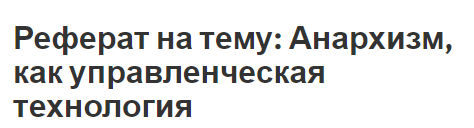 Реферат на тему: Анархизм, как управленческая технология